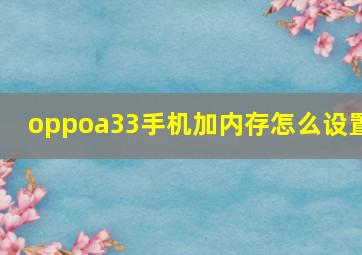 oppoa33手机加内存怎么设置